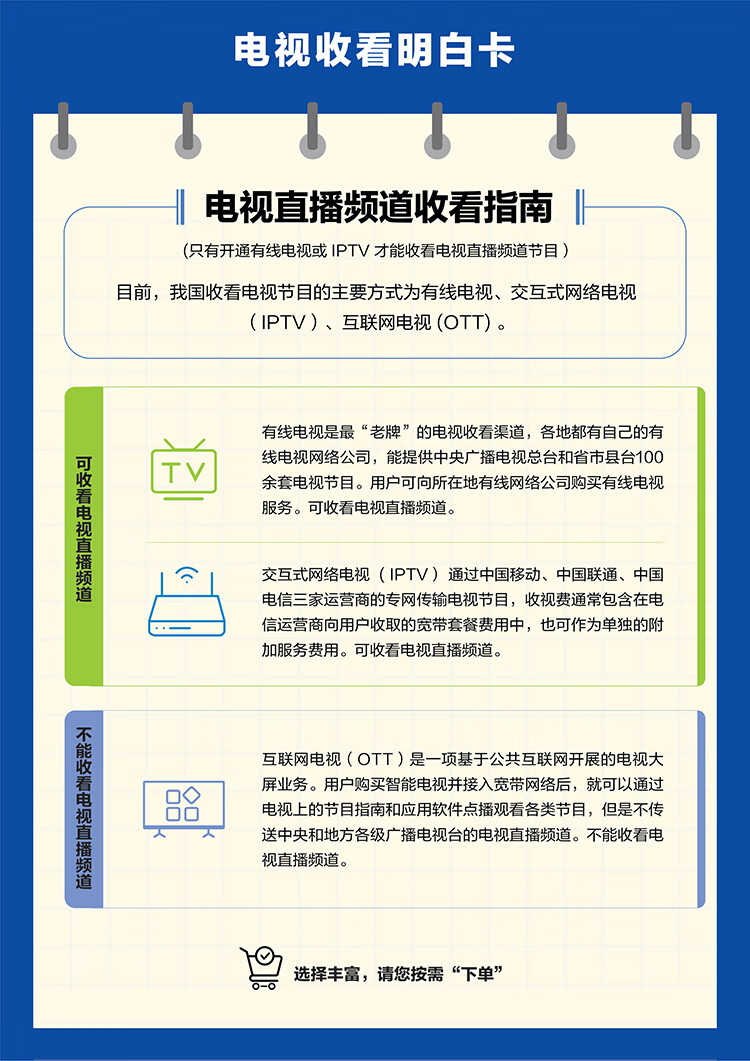 电视收看明白卡

电视直播频道收看指南

（只有开通有线电视或IPTV才能收看电视直播频道节目）

目前，我国收看电视节目的主要方式为有线电视、交互式网络电视（IPTV）、互联网电视(OTT)。

可收看电视直播频道

TV

有线电视是最“老牌”的电视收看渠道，各地都有自己的有线电视网络公司，能提供中央广播电视总台和省市县台100余套电视节目。用户可向所在地有线网络公司购买有线电视服务。可收看电视直播频道。

交互式网络电视（IPTV）通过中国移动、中国联通、中国电信三家运营商的专网传输电视节目，收视费通常包含在电信运营商向用户收取的宽带套餐费用中，也可作为单独的附加服务费用。可收看电视直播频道。

不能收看电视直播频道

互联网电视（OTT）是一项基于公共互联网开展的电视大屏业务。用户购买智能电视并接入宽带网络后，就可以通过电视上的节目指南和应用软件点播观看各类节目，但是不传送中央和地方各级广播电视台的电视直播频道。不能收看电视直播频道。

选择丰富，请您按需“下单”